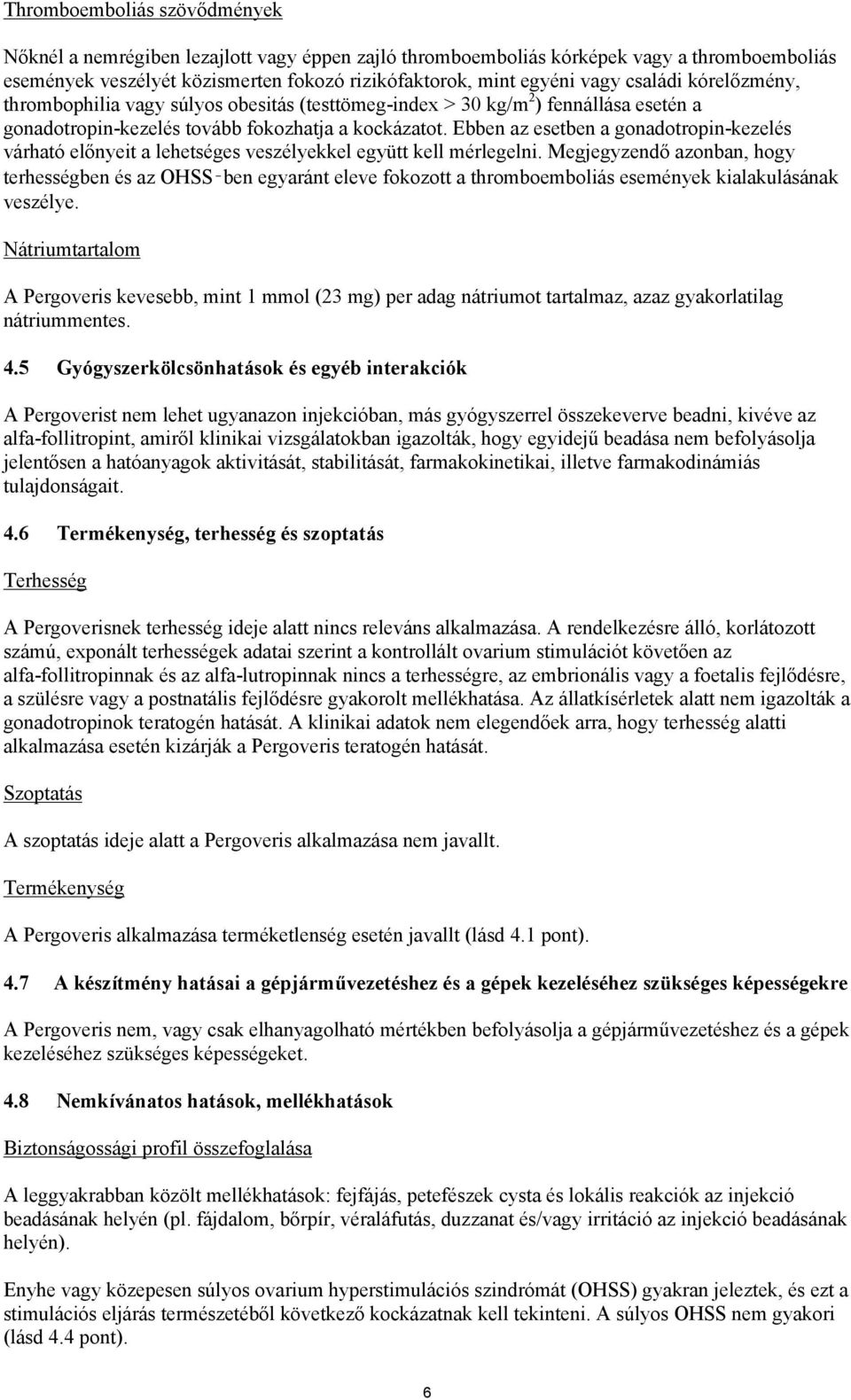 Thromboemboliás szövődmények

Nőknél a nemrégiben lezajlott vagy éppen zajló thromboemboliás kórképek vagy a thromboemboliás események veszélyét közismerten fokozó rizikófaktorok, mint egyéni vagy családi kórelőzmény, thrombophilia vagy súlyos obesitás (testtömeg-index > 30 kg/m$^2$) fennállása esetén a gonadotropin-kezelés tovább fokozhatja a kockázatot. Ebben az esetben a gonadotropin-kezelés várható előnyeit a lehetséges veszélyekkel együtt kell mérlegelni. Megjegyzendő azonban, hogy terhességben és az OHSS-ben egyaránt eleve fokozott a thromboemboliás események kialakulásának veszélye.

Nátriumtartalom

A Pergoveris kevesebb, mint 1 mmol (23 mg) per adag nátriumot tartalmaz, azaz gyakorlatilag nátriummentes.

4.5 Gyógyszerkölcsönhatások és egyéb interakciók

A Pergoverist nem lehet ugyanazon injekcióban, más gyógyszerrel összekeverve beadni, kivéve az alfa-follitropint, amiről klinikai vizsgálatokban igazolták, hogy egyidejű beadása nem befolyásolja jelentősen a hatóanyagok aktivitását, stabilitását, farmakokinetikai, illetve farmakodinámiás tulajdonságait.

4.6 Termékenység, terhesség és szoptatás

Terhesség

A Pergoverisnek terhesség ideje alatt nincs releváns alkalmazása. A rendelkezésre álló, korlátozott számú, exponált terhességek adatai szerint a kontrollált ovarium stimulációt követően az alfa-follitropinnak és az alfa-lutropinnak nincs a terhességre, az embrionális vagy a foetalis fejlődésre, a szülésre vagy a postnatális fejlődésre gyakorolt mellékhatása. Az állatkísérletek alatt nem igazolták a gonadotropinok teratogén hatását. A klinikai adatok nem elegendőek arra, hogy terhesség alatti alkalmazása esetén kizárják a Pergoveris teratogén hatását.

Szoptatás

A szoptatás ideje alatt a Pergoveris alkalmazása nem javallt.

Termékenység

A Pergoveris alkalmazása terméketlenség esetén javallt (lásd 4.1 pont).

4.7 A készítmény hatásai a gépjárművezetéshez és a gépek kezeléséhez szükséges képességekre

A Pergoveris nem, vagy csak elhanyagolható mértékben befolyásolja a gépjárművezetéshez és a gépek kezeléséhez szükséges képességeket.

4.8 Nemkívánatos hatások, mellékhatások

Biztonságossági profil összefoglalása

A leggyakrabban közölt mellékhatások: fejfájás, petefészek cysta és lokális reakciók az injekció beadásának helyén (pl. fájdalom, bőrpír, véraláfutás, duzzanat és/vagy irritáció az injekció beadásának helyén).

Enyhe vagy közepesen súlyos ovarium hyperstimulációs szindrómát (OHSS) gyakran jeleztek, és ezt a stimulációs eljárás természetéből következő kockázatnak kell tekinteni. A súlyos OHSS nem gyakori (lásd 4.4 pont).

6